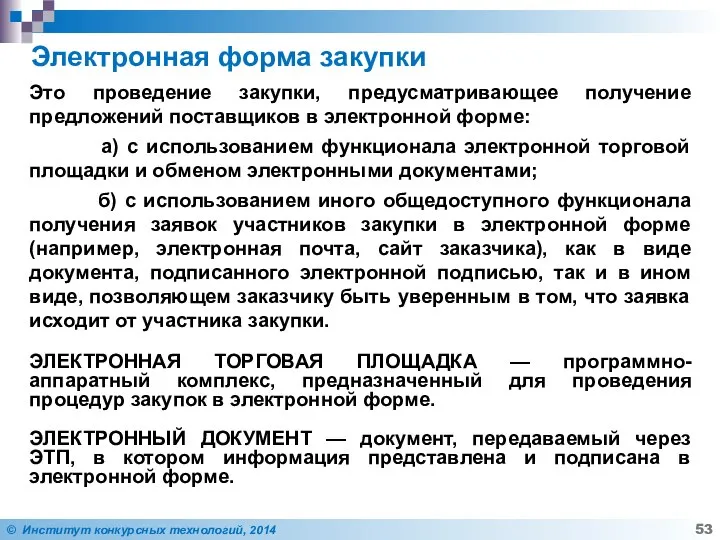 Электронная форма закупки

Это проведение закупки, предусматривающее получение предложений поставщиков в электронной форме:

а) с использованием функционала электронной торговой площадки и обменом электронными документами;

б) с использованием иного общедоступного функционала получения заявок участников закупки в электронной форме (например, электронная почта, сайт заказчика), как в виде документа, подписанного электронной подписью, так и в ином виде, позволяющем заказчику быть уверенным в том, что заявка исходит от участника закупки.

ЭЛЕКТРОННАЯ ТОРГОВАЯ ПЛОЩАДКА — программно-аппаратный комплекс, предназначенный для проведения процедур закупок в электронной форме.

ЭЛЕКТРОННЫЙ ДОКУМЕНТ — документ, передаваемый через ЭТП, в котором информация представлена и подписана в электронной форме.

© Институт конкурсных технологий, 2014

53